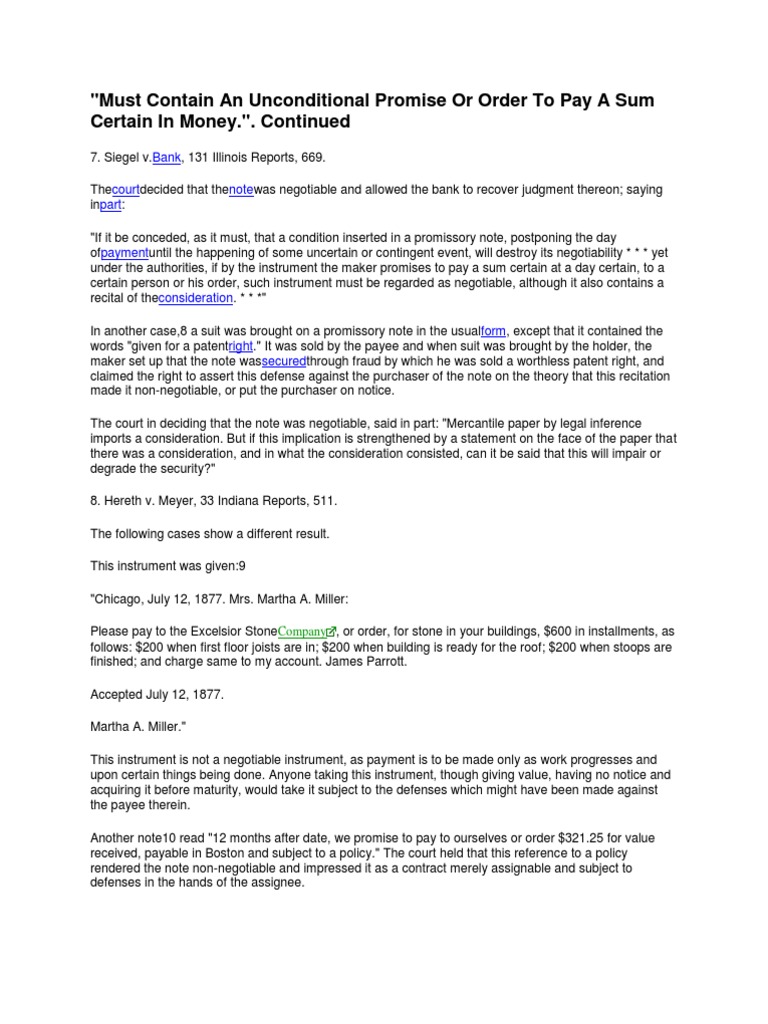 "Must Contain An Unconditional Promise Or Order To Pay A Sum Certain In Money.". Continued

7. Siegel v.Bank, 131 Illinois Reports, 669.

Thecourtdecided that thenotewas negotiable and allowed the bank to recover judgment thereon; saying inpart:

"If it be conceded, as it must, that a condition inserted in a promissory note, postponing the day ofpaymentuntil the happening of some uncertain or contingent event, will destroy its negotiability * * * yet under the authorities, if by the instrument the maker promises to pay a sum certain at a day certain, to a certain person or his order, such instrument must be regarded as negotiable, although it also contains a recital of theconsideration. * * *"

In another case,8 a suit was brought on a promissory note in the usualform, except that it contained the words "given for a patentright." It was sold by the payee and when suit was brought by the holder, the maker set up that the note wassecuredthrough fraud by which he was sold a worthless patent right, and claimed the right to assert this defense against the purchaser of the note on the theory that this recitation made it non-negotiable, or put the purchaser on notice.

The court in deciding that the note was negotiable, said in part: "Mercantile paper by legal inference imports a consideration. But if this implication is strengthened by a statement on the face of the paper that there was a consideration, and in what the consideration consisted, can it be said that this will impair or degrade the security?"

8. Hereth v. Meyer, 33 Indiana Reports, 511.

The following cases show a different result.

This instrument was given:9

"Chicago, July 12, 1877. Mrs. Martha A. Miller:

Please pay to the Excelsior StoneCompany, or order, for stone in your buildings, $600 in installments, as follows: $200 when first floor joists are in; $200 when building is ready for the roof; $200 when stoops are finished; and charge same to my account. James Parrott.

Accepted July 12, 1877.

Martha A. Miller."

This instrument is not a negotiable instrument, as payment is to be made only as work progresses and upon certain things being done. Anyone taking this instrument, though giving value, having no notice and acquiring it before maturity, would take it subject to the defenses which might have been made against the payee therein.

Another note10 read "12 months after date, we promise to pay to ourselves or order $321.25 for value received, payable in Boston and subject to a policy." The court held that this reference to a policy rendered the note non-negotiable and impressed it as a contract merely assignable and subject to defenses in the hands of the assignee.